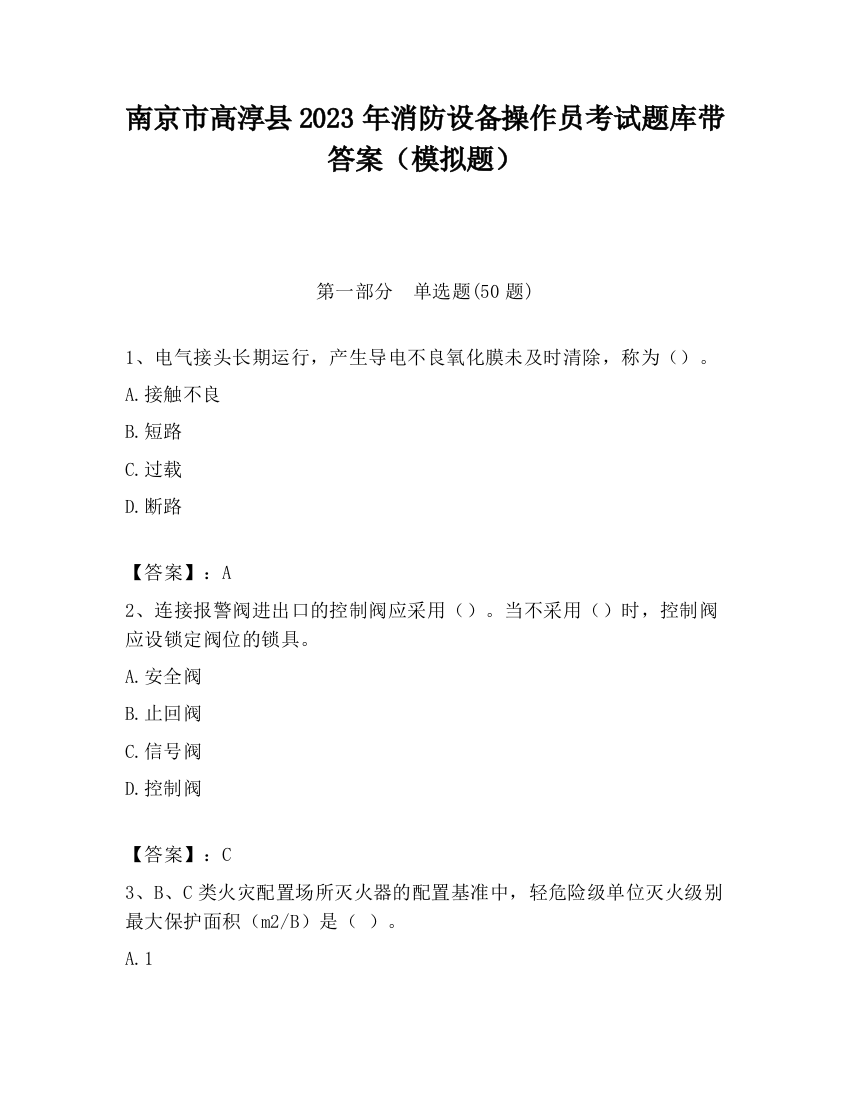 南京市高淳县2023年消防设备操作员考试题库带答案（模拟题）

第一部分　单选题(50题)

1、电气接头长期运行，产生导电不良氧化膜未及时清除，称为（）。

A.接触不良

B.短路

C.过载

D.断路

【答案】：A

2、连接报警阀进出口的控制阀应采用（）。当不采用（）时，控制阀应设锁定阀位的锁具。

A.安全阀

B.止回阀

C.信号阀

D.控制阀

【答案】：C

3、B、C类火灾配置场所灭火器的配置基准中，轻危险级单位灭火级别最大保护面积（m2/B）是（ ）。

A.1